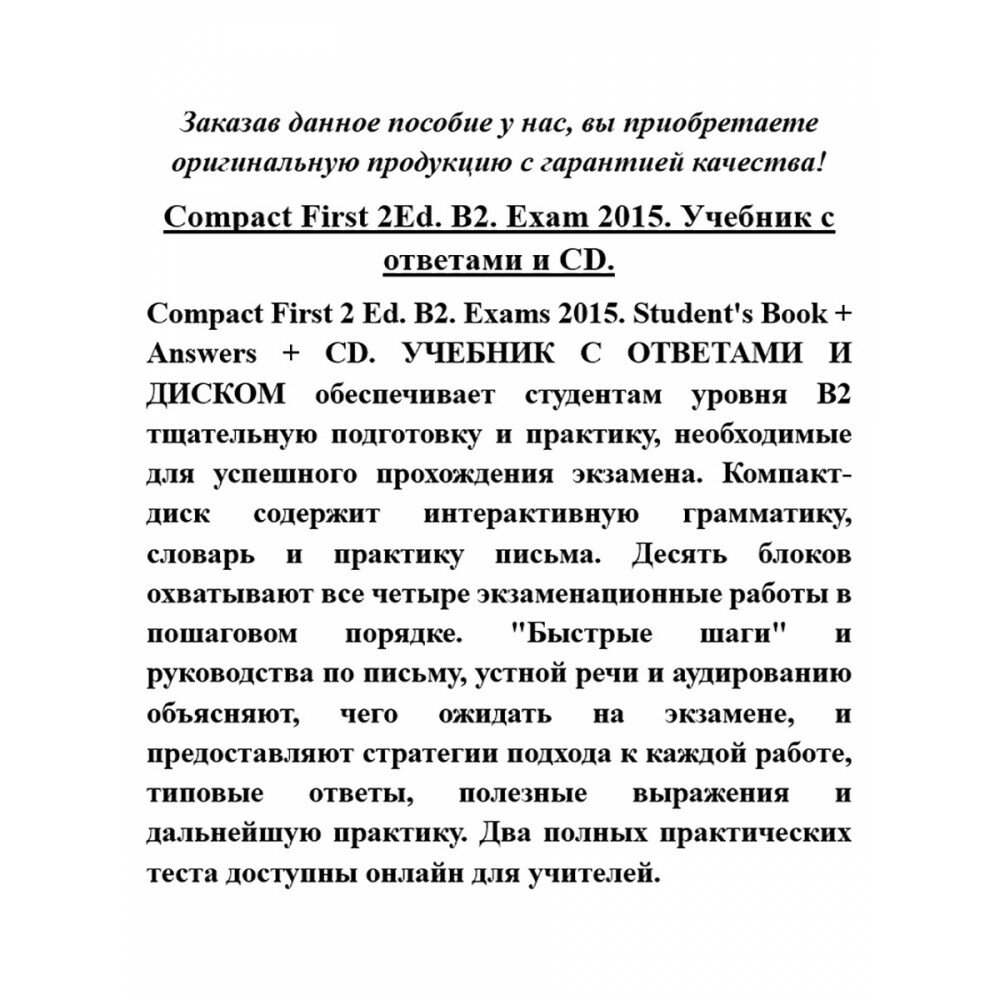 Заказав данное пособие у нас, вы приобретаете оригинальную продукцию с гарантией качества!

Compact First 2Ed. B2. Exam 2015. Учебник с ответами и CD.

Compact First 2 Ed. B2. Exams 2015. Student's Book + Answers + CD. УЧЕБНИК С ОТВЕТАМИ И ДИСКОМ обеспечивает студентам уровня B2 тщательную подготовку и практику, необходимые для успешного прохождения экзамена. Компакт-диск содержит интерактивную грамматику, словарь и практику письма. Десять блоков охватывают все четыре экзаменационные работы в пошаговом порядке. "Быстрые шаги" и руководства по письму, устной речи и аудированию объясняют, чего ожидать на экзамене, и предоставляют стратегии подхода к каждой работе, типовые ответы, полезные выражения и дальнейшую практику. Два полных практических теста доступны онлайн для учителей.